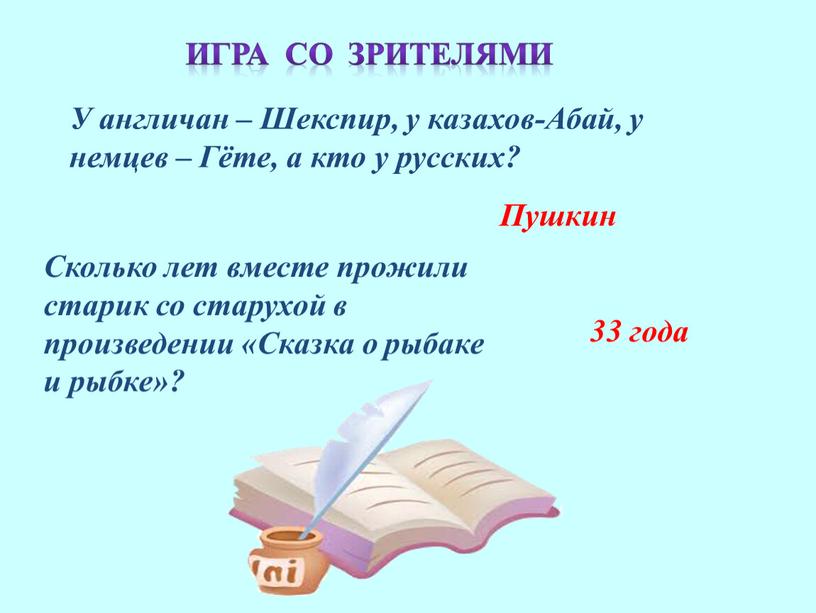 ИГРА СО ЗРИТЕЛЯМИ

У англичан – Шекспир, у казахов-Абай, у немцев – Гёте, а кто у русских?

Пушкин

Сколько лет вместе прожили старик со старухой в произведении «Сказка о рыбаке и рыбке»?

33 года